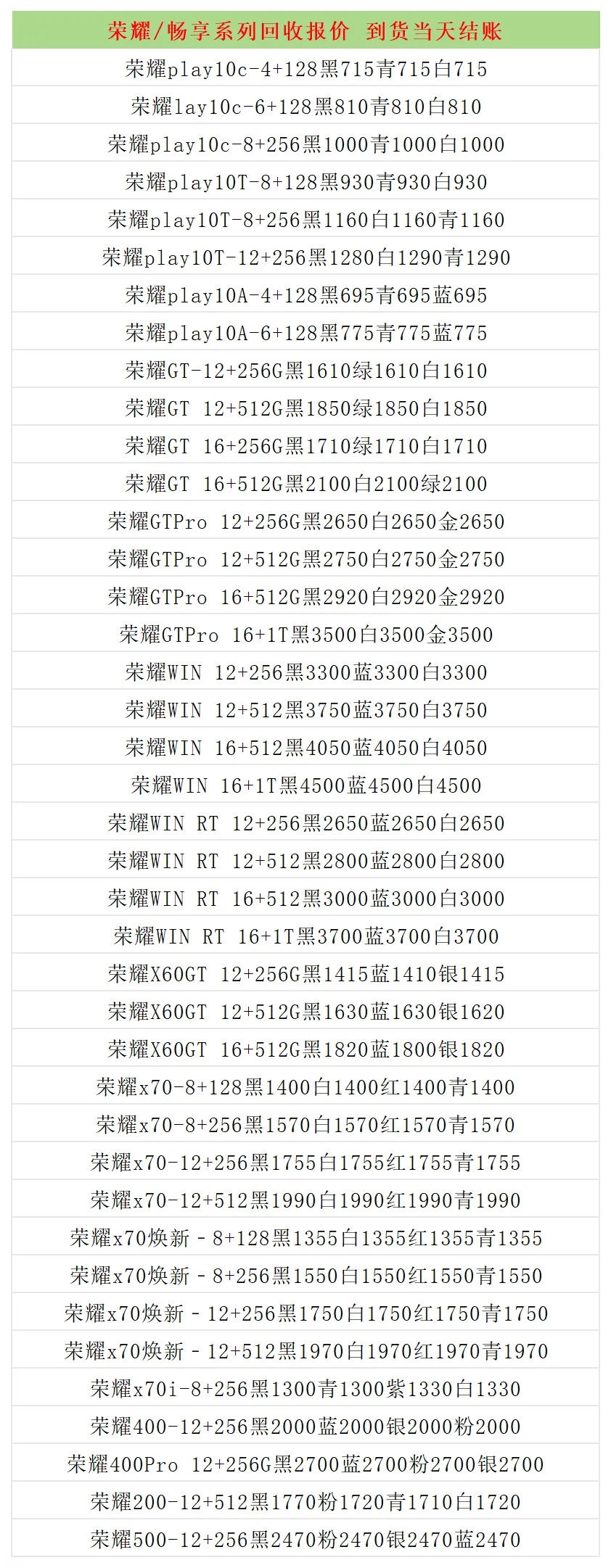 荣耀/畅享系列回收报价 到货当天结账

荣耀play10c-4+128黑715青715白715

荣耀lay10c-6+128黑810青810白810

荣耀play10c-8+256黑1000青1000白1000

荣耀play10T-8+128黑930青930白930

荣耀play10T-8+256黑1160白1160青1160

荣耀play10T-12+256黑1280白1290青1290

荣耀play10A-4+128黑695青695蓝695

荣耀play10A-6+128黑775青775蓝775

荣耀GT-12+256G黑1610绿1610白1610

荣耀GT 12+512G黑1850绿1850白1850

荣耀GT 16+256G黑1710绿1710白1710

荣耀GT 16+512G黑2100白2100绿2100

荣耀GTPro 12+256G黑2650白2650金2650

荣耀GTPro 12+512G黑2750白2750金2750

荣耀GTPro 16+512G黑2920白2920金2920

荣耀GTPro 16+1T黑3500白3500金3500

荣耀WIN 12+256黑3300蓝3300白3300

荣耀WIN 12+512黑3750蓝3750白3750

荣耀WIN 16+512黑4050蓝4050白4050

荣耀WIN 16+1T黑4500蓝4500白4500

荣耀WIN RT 12+256黑2650蓝2650白2650

荣耀WIN RT 12+512黑2800蓝2800白2800

荣耀WIN RT 16+512黑3000蓝3000白3000

荣耀WIN RT 16+1T黑3700蓝3700白3700

荣耀X60GT 12+256G黑1415蓝1410银1415

荣耀X60GT 12+512G黑1630蓝1630银1620

荣耀X60GT 16+512G黑1820蓝1800银1820

荣耀x70-8+128黑1400白1400红1400青1400

荣耀x70-8+256黑1570白1570红1570青1570

荣耀x70-12+256黑1755白1755红1755青1755

荣耀x70-12+512黑1990白1990红1990青1990

荣耀x70焕新 - 8+128黑1355白1355红1355青1355

荣耀x70焕新 - 8+256黑1550白1550红1550青1550

荣耀x70焕新 - 12+256黑1750白1750红1750青1750

荣耀x70焕新 - 12+512黑1970白1970红1970青1970

荣耀x70i-8+256黑1300青1300紫1330白1330

荣耀400-12+256黑2000蓝2000银2000粉2000

荣耀400Pro 12+256G黑2700蓝2700粉2700银2700

荣耀200-12+512黑1770粉1720青1710白1720

荣耀500-12+256黑2470粉2470银2470蓝2470